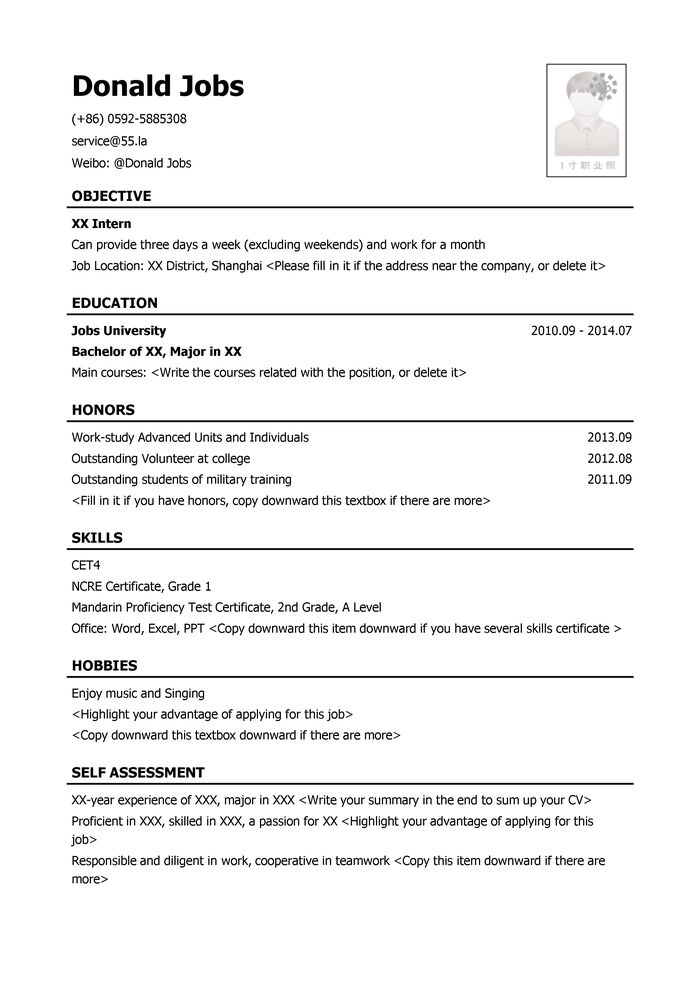 Donald Jobs
(+86) 0592-5885308
service@55.la
Weibo: @Donald Jobs

1寸职业照

OBJECTIVE

XX Intern
Can provide three days a week (excluding weekends) and work for a month
Job Location: XX District, Shanghai <Please fill in it if the address near the company, or delete it>

EDUCATION

Jobs University 2010.09 - 2014.07
Bachelor of XX, Major in XX
Main courses: <Write the courses related with the position, or delete it>

HONORS

Work-study Advanced Units and Individuals 2013.09
Outstanding Volunteer at college 2012.08
Outstanding students of military training 2011.09
<Fill in it if you have honors, copy downward this textbox if there are more>

SKILLS

CET4
NCRE Certificate, Grade 1
Mandarin Proficiency Test Certificate, 2nd Grade, A Level
Office: Word, Excel, PPT <Copy downward this item downward if you have several skills certificate >

HOBBIES

Enjoy music and Singing
<Highlight your advantage of applying for this job>
<Copy downward this textbox downward if there are more>

SELF ASSESSMENT

XX-year experience of XXX, major in XXX <Write your summary in the end to sum up your CV>
Proficient in XXX, skilled in XXX, a passion for XX <Highlight your advantage of applying for this job>
Responsible and diligent in work, cooperative in teamwork <Copy this item downward if there are more>